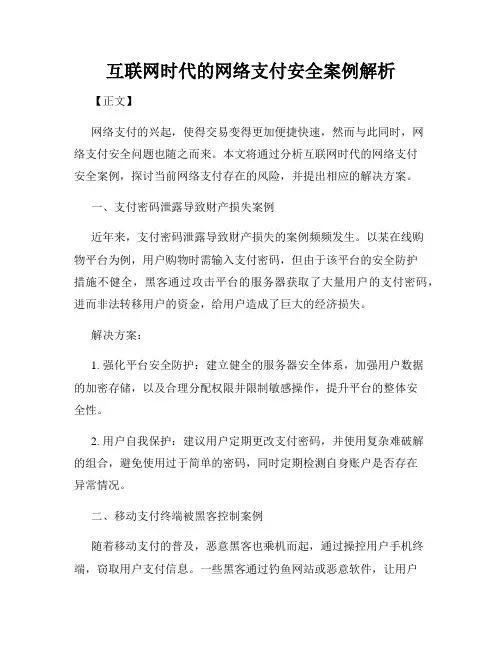 互联网时代的网络支付安全案例解析

【正文】

网络支付的兴起，使得交易变得更加便捷快速，然而与此同时，网络支付安全问题也随之而来。本文将通过分析互联网时代的网络支付安全案例，探讨当前网络支付存在的风险，并提出相应的解决方案。

一、支付密码泄露导致财产损失案例

近年来，支付密码泄露导致财产损失的案例频频发生。以某在线购物平台为例，用户购物时需输入支付密码，但由于该平台的安全防护措施不健全，黑客通过攻击平台的服务器获取了大量用户的支付密码，进而非法转移用户的资金，给用户造成了巨大的经济损失。

解决方案：

1. 强化平台安全防护：建立健全的服务器安全体系，加强用户数据的加密存储，以及合理分配权限并限制敏感操作，提升平台的整体安全性。

2. 用户自我保护：建议用户定期更改支付密码，并使用复杂难破解的组合，避免使用过于简单的密码，同时定期检测自身账户是否存在异常情况。

二、移动支付终端被黑客控制案例

随着移动支付的普及，恶意黑客也乘机而起，通过操控用户手机终端，窃取用户支付信息。一些黑客通过钓鱼网站或恶意软件，让用户